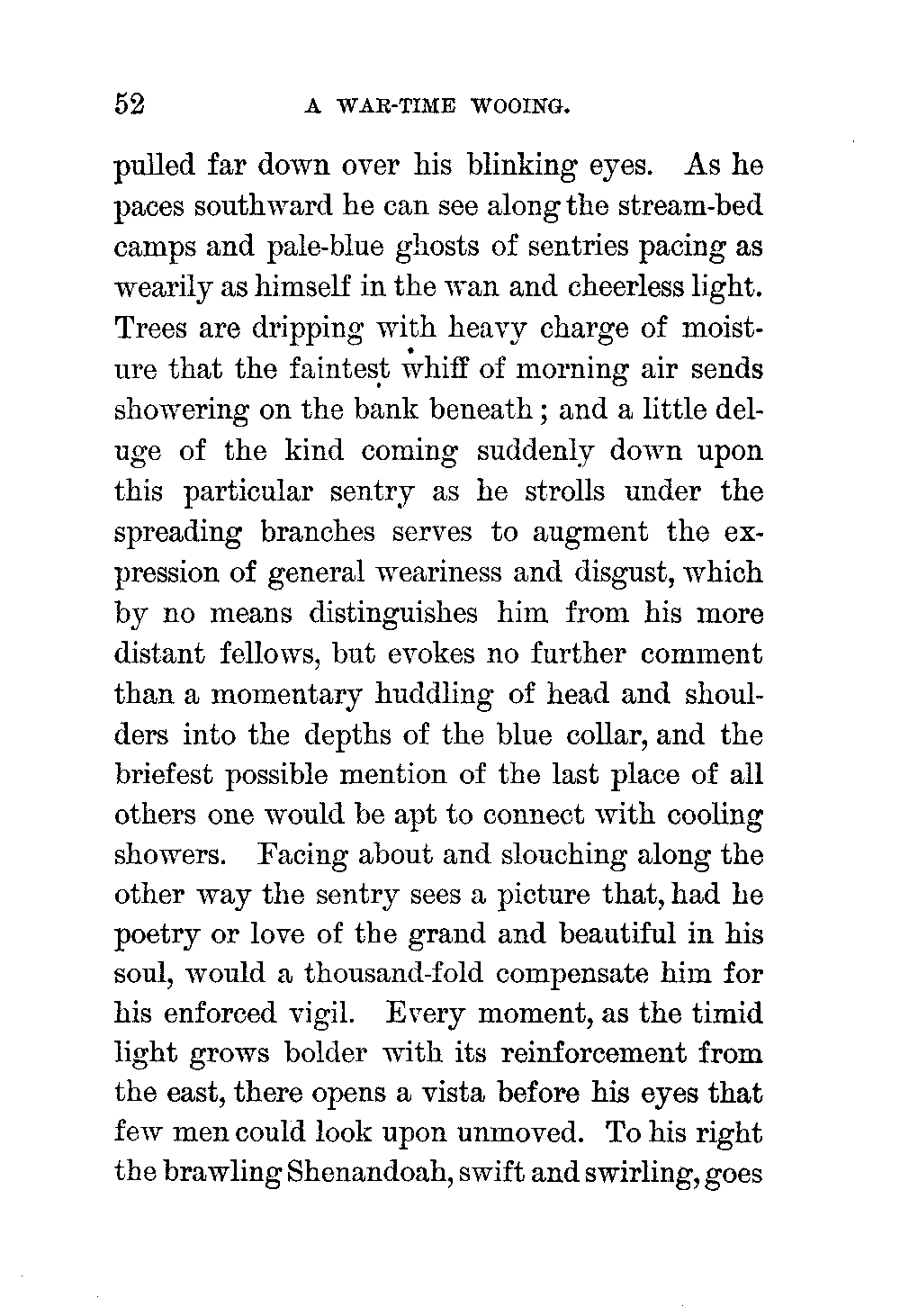 52 A WAR-TIME WOOING.

pulled far down over his blinking eyes. As he paces southward he can see along the stream-bed camps and pale-blue ghosts of sentries pacing as wearily as himself in the wan and cheerless light. Trees are dripping with heavy charge of moisture that the faintest whiff of morning air sends showering on the bank beneath; and a little deluge of the kind coming suddenly down upon this particular sentry as he strolls under the spreading branches serves to augment the expression of general weariness and disgust, which by no means distinguishes him from his more distant fellows, but evokes no further comment than a momentary huddling of head and shoulders into the depths of the blue collar, and the briefest possible mention of the last place of all others one would be apt to connect with cooling showers. Facing about and slouching along the other way the sentry sees a picture that, had he poetry or love of the grand and beautiful in his soul, would a thousand-fold compensate him for his enforced vigil. Every moment, as the timid light grows bolder with its reinforcement from the east, there opens a vista before his eyes that few men could look upon unmoved. To his right the brawling Shenandoah, swift and swirling, goes